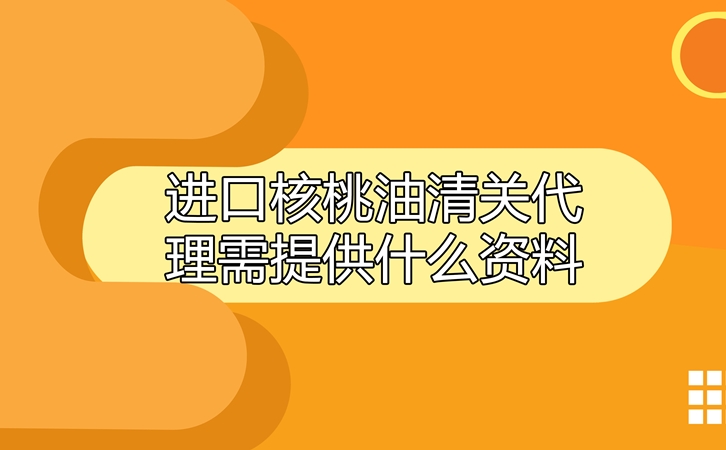 进口核桃油清关代理需提供什么资料